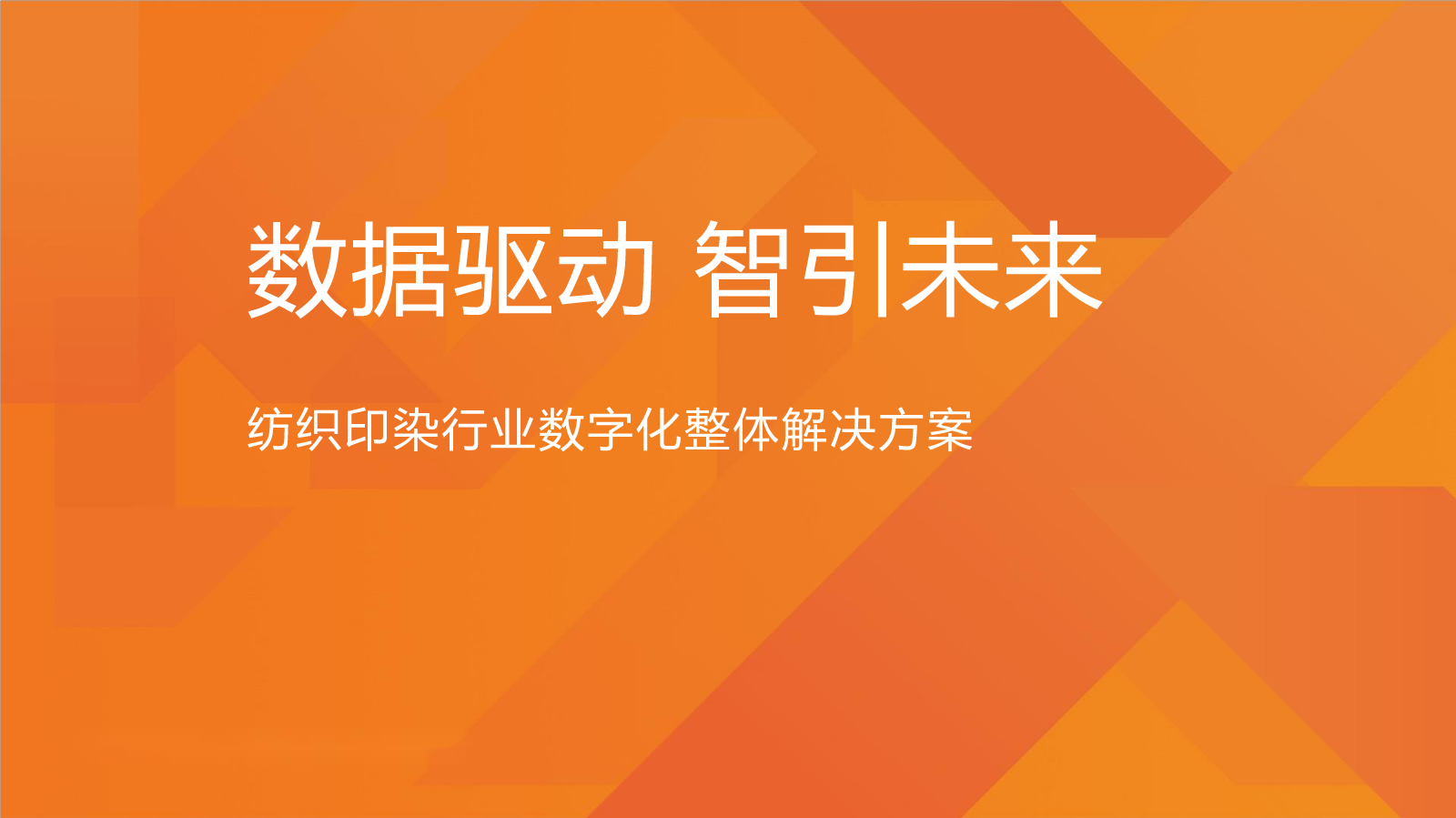 数据驱动 智引未来

纺织印染行业数字化整体解决方案